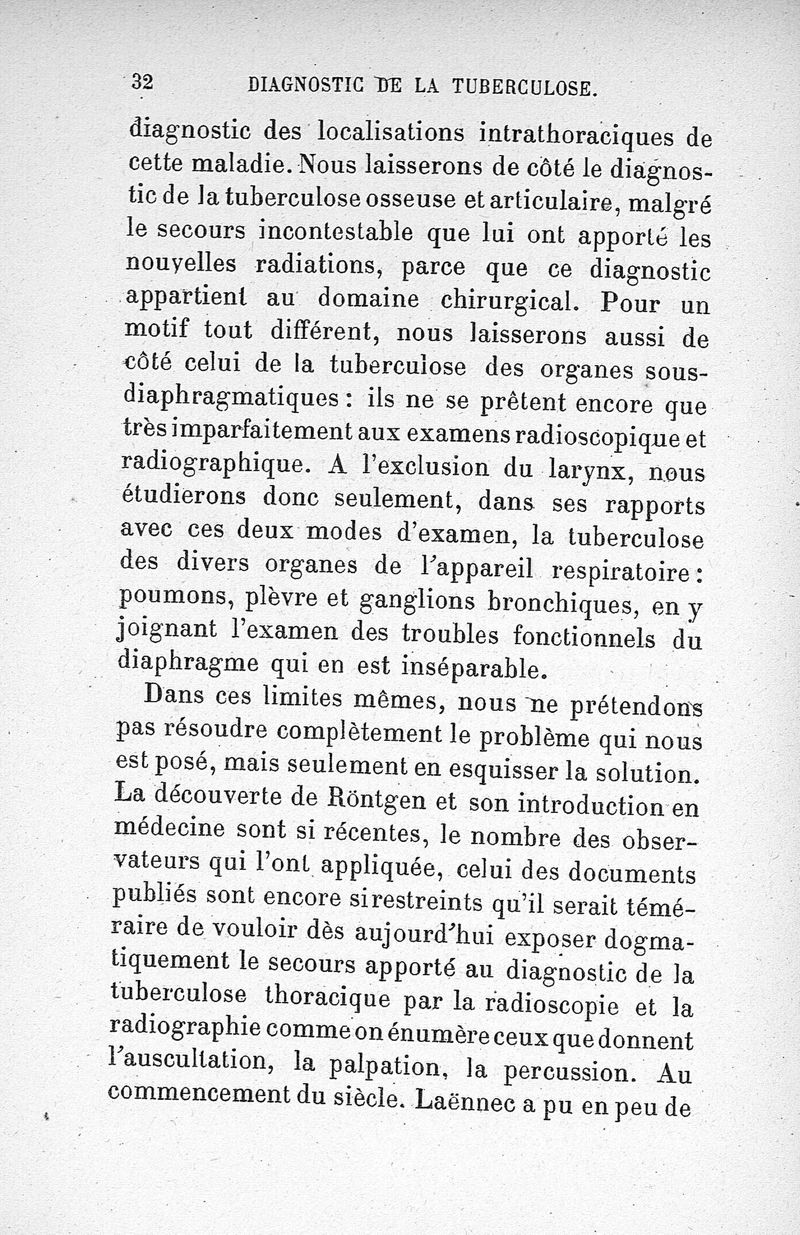 32 DIAGNOSTIC DE LA TUBERCULOSE.

diagnostic des localisations intrathoraciques de cette maladie. Nous laisserons de côté le diagnostic de la tuberculose osseuse et articulaire, malgré le secours incontestable que lui ont apporté les nouvelles radiations, parce que ce diagnostic appartient au domaine chirurgical. Pour un motif tout différent, nous laisserons aussi de côté celui de la tuberculose des organes sous-diaphragmatiques : ils ne se prêtent encore que très imparfaitement aux examens radioscopique et radiographique. A l'exclusion du larynx, nous étudierons donc seulement, dans ses rapports avec ces deux modes d'examen, la tuberculose des divers organes de l'appareil respiratoire : poumons, plèvre et ganglions bronchiques, en y joignant l'examen des troubles fonctionnels du diaphragme qui en est inséparable.

Dans ces limites mêmes, nous ne prétendons pas résoudre complètement le problème qui nous est posé, mais seulement en esquisser la solution. La découverte de Röntgen et son introduction en médecine sont si récentes, le nombre des observateurs qui l'ont appliquée, celui des documents publiés sont encore si restreints qu'il serait téméraire de vouloir dès aujourd'hui exposer dogmatiquement le secours apporté au diagnostic de la tuberculose thoracique par la radioscopie et la radiographie comme on énumère ceux que donnent l'auscultation, la palpation, la percussion. Au commencement du siècle. Laënnec a pu en peu de